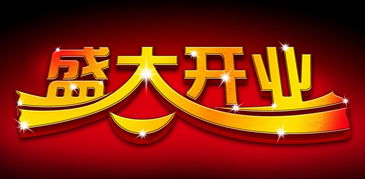 盛大开业